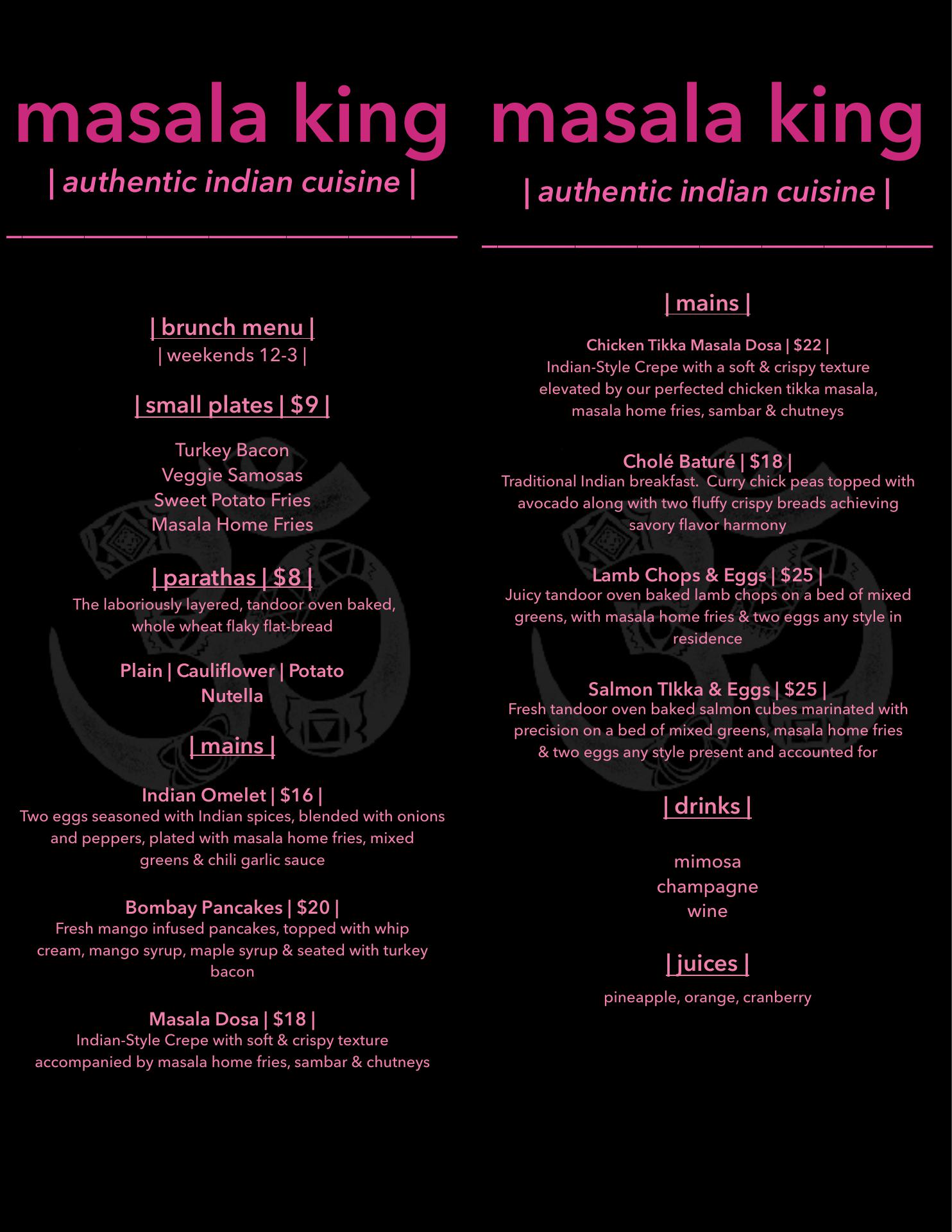 masala king
| authentic indian cuisine |

| brunch menu |
| weekends 12-3 |

| small plates | $9 |

Turkey Bacon
Veggie Samosas
Sweet Potato Fries
Masala Home Fries

| parathas | $8 |
The laboriously layered, tandoor oven baked, whole wheat flaky flat-bread

Plain | Cauliflower | Potato
Nutella

| mains |

Indian Omelet | $16 |
Two eggs seasoned with Indian spices, blended with onions and peppers, plated with masala home fries, mixed greens & chili garlic sauce

Bombay Pancakes | $20 |
Fresh mango infused pancakes, topped with whip cream, mango syrup, maple syrup & seated with turkey bacon

Masala Dosa | $18 |
Indian-Style Crepe with soft & crispy texture accompanied by masala home fries, sambar & chutneys

masala king
| authentic indian cuisine |

| mains |

Chicken Tikka Masala Dosa | $22 |
Indian-Style Crepe with a soft & crispy texture elevated by our perfected chicken tikka masala, masala home fries, sambar & chutneys

Cholé Baturé | $18 |
Traditional Indian breakfast. Curry chick peas topped with avocado along with two fluffy crispy breads achieving savory flavor harmony

Lamb Chops & Eggs | $25 |
Juicy tandoor oven baked lamb chops on a bed of mixed greens, with masala home fries & two eggs any style in residence

Salmon TIkka & Eggs | $25 |
Fresh tandoor oven baked salmon cubes marinated with precision on a bed of mixed greens, masala home fries & two eggs any style present and accounted for

| drinks |

mimosa
champagne
wine

| juices |

pineapple, orange, cranberry